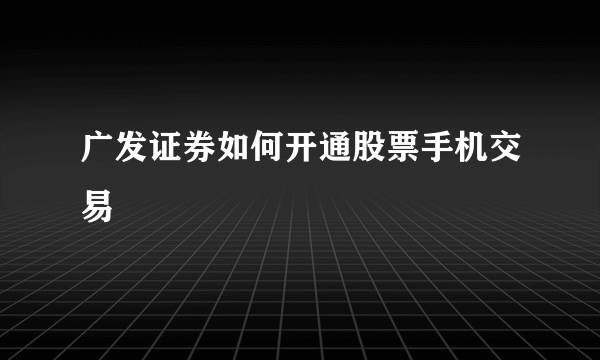 广发证券如何开通股票手机交易